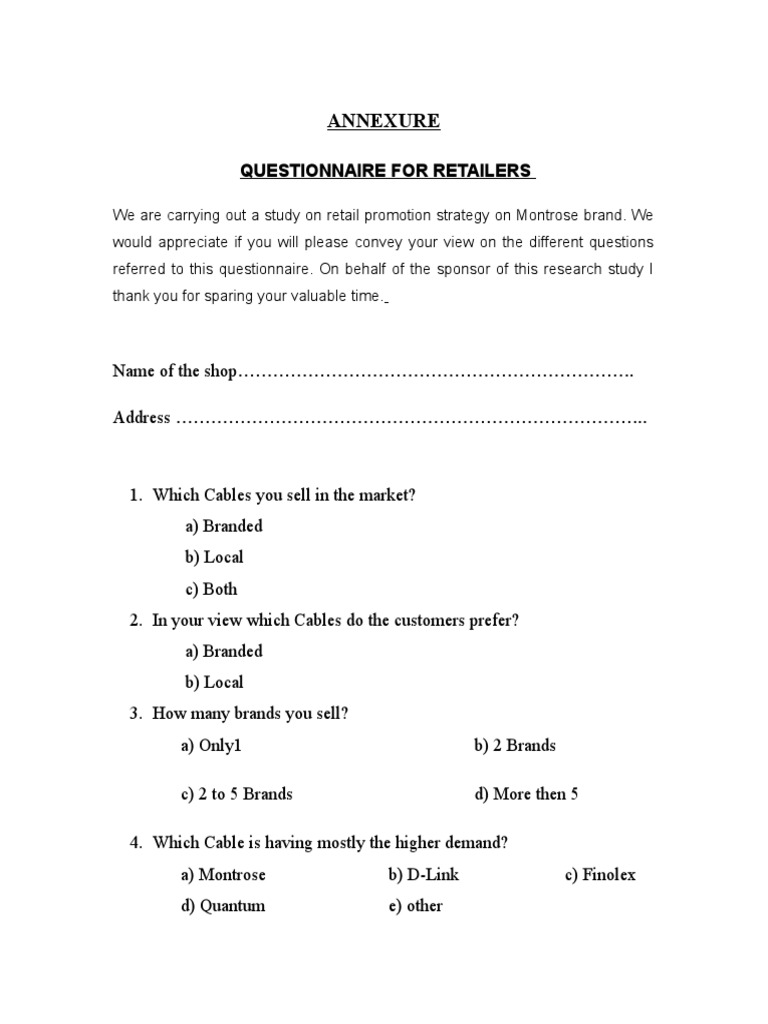 ANNEXURE

QUESTIONNAIRE FOR RETAILERS

We are carrying out a study on retail promotion strategy on Montrose brand. We would appreciate if you will please convey your view on the different questions referred to this questionnaire. On behalf of the sponsor of this research study I thank you for sparing your valuable time.

Name of the shop………………………………………………………….

Address ……………………………………………………………………..

1. Which Cables you sell in the market?
a) Branded
b) Local
c) Both
2. In your view which Cables do the customers prefer?
a) Branded
b) Local
3. How many brands you sell?
a) Only1
b) 2 Brands
c) 2 to 5 Brands
d) More then 5
4. Which Cable is having mostly the higher demand?
a) Montrose
b) D-Link
c) Finolex
d) Quantum
e) other